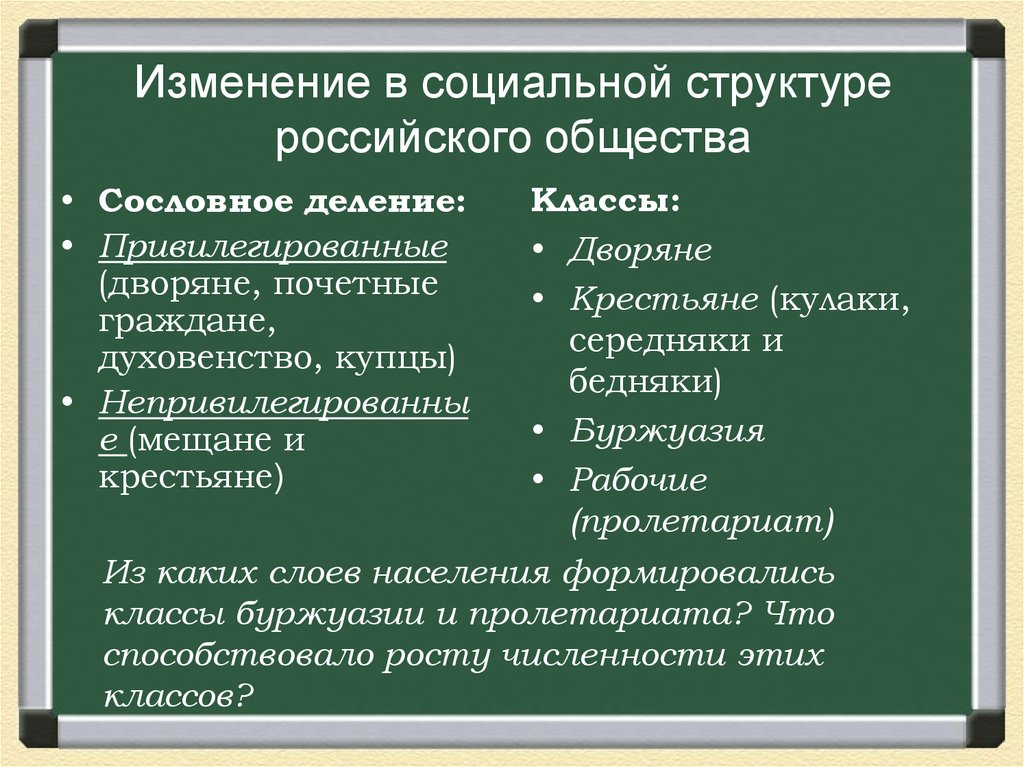 Изменение в социальной структуре российского общества

• Сословное деление:
• Привилегированные (дворяне, почетные граждане, духовенство, купцы)
• Непривилегированные (мещане и крестьяне)

Классы:
• Дворяне
• Крестьяне (кулаки, середняки и бедняки)
• Буржуазия
• Рабочие (пролетариат)

Из каких слоев населения формировались классы буржуазии и пролетариата? Что способствовало росту численности этих классов?